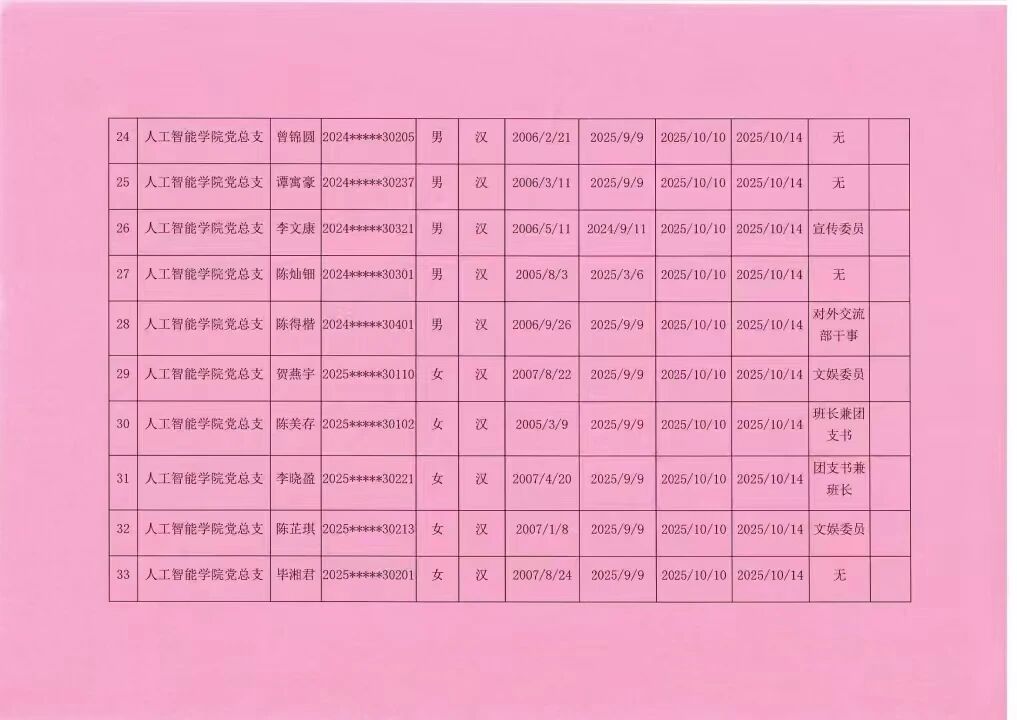 | 24 | 人工智能学院党总支 | 曾锦圆 | 2024*****30205 | 男 | 汉 | 2006/2/21 | 2025/9/9 | 2025/10/10 | 2025/10/14 | 无 |  |
|---|---|---|---|---|---|---|---|---|---|---|---|
| 25 | 人工智能学院党总支 | 谭寓豪 | 2024*****30237 | 男 | 汉 | 2006/3/11 | 2025/9/9 | 2025/10/10 | 2025/10/14 | 无 |  |
| 26 | 人工智能学院党总支 | 李文康 | 2024*****30321 | 男 | 汉 | 2006/5/11 | 2024/9/11 | 2025/10/10 | 2025/10/14 | 宣传委员 |  |
| 27 | 人工智能学院党总支 | 陈灿钿 | 2024*****30301 | 男 | 汉 | 2005/8/3 | 2025/3/6 | 2025/10/10 | 2025/10/14 | 无 |  |
| 28 | 人工智能学院党总支 | 陈得楷 | 2024*****30401 | 男 | 汉 | 2006/9/26 | 2025/9/9 | 2025/10/10 | 2025/10/14 | 对外交流部干事 |  |
| 29 | 人工智能学院党总支 | 贺燕宇 | 2025*****30110 | 女 | 汉 | 2007/8/22 | 2025/9/9 | 2025/10/10 | 2025/10/14 | 文娱委员 |  |
| 30 | 人工智能学院党总支 | 陈美存 | 2025*****30102 | 女 | 汉 | 2005/3/9 | 2025/9/9 | 2025/10/10 | 2025/10/14 | 班长兼团支书 |  |
| 31 | 人工智能学院党总支 | 李晓盈 | 2025*****30221 | 女 | 汉 | 2007/4/20 | 2025/9/9 | 2025/10/10 | 2025/10/14 | 团支书兼班长 |  |
| 32 | 人工智能学院党总支 | 陈芷琪 | 2025*****30213 | 女 | 汉 | 2007/1/8 | 2025/9/9 | 2025/10/10 | 2025/10/14 | 文娱委员 |  |
| 33 | 人工智能学院党总支 | 毕湘君 | 2025*****30201 | 女 | 汉 | 2007/8/24 | 2025/9/9 | 2025/10/10 | 2025/10/14 | 无 |  |